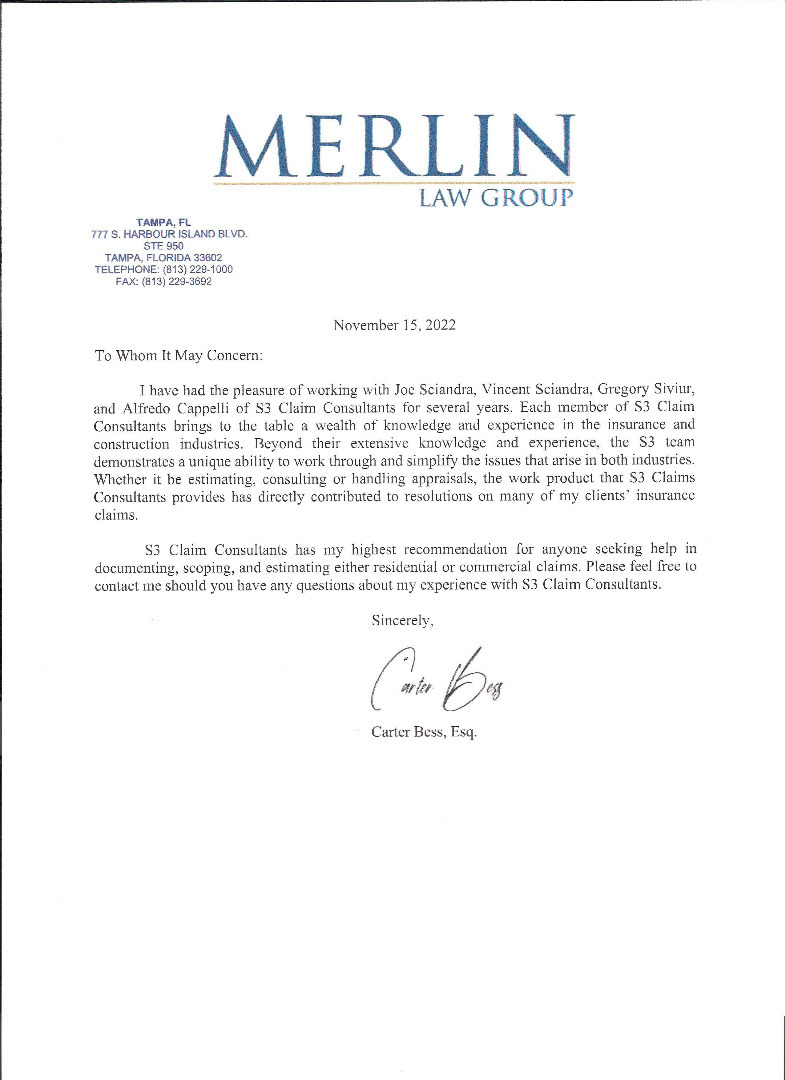 MERLIN
LAW GROUP

TAMPA, FL
777 S. HARBOUR ISLAND BLVD.
STE 950
TAMPA, FLORIDA 33602
TELEPHONE: (813) 229-1000
FAX: (813) 229-3692

November 15, 2022

To Whom It May Concern:

I have had the pleasure of working with Joe Sciandra, Vincent Sciandra, Gregory Siviur, and Alfredo Cappelli of S3 Claim Consultants for several years. Each member of S3 Claim Consultants brings to the table a wealth of knowledge and experience in the insurance and construction industries. Beyond their extensive knowledge and experience, the S3 team demonstrates a unique ability to work through and simplify the issues that arise in both industries. Whether it be estimating, consulting or handling appraisals, the work product that S3 Claims Consultants provides has directly contributed to resolutions on many of my clients' insurance claims.

S3 Claim Consultants has my highest recommendation for anyone seeking help in documenting, scoping, and estimating either residential or commercial claims. Please feel free to contact me should you have any questions about my experience with S3 Claim Consultants.

Sincerely,

Carter Bess

Carter Bess, Esq.